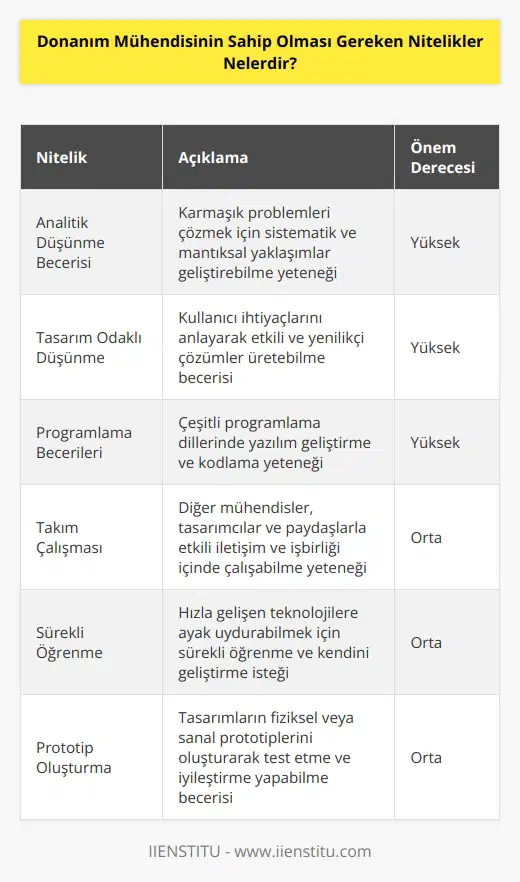 Donanım Mühendisinin Sahip Olması Gereken Nitelikler Nelerdir?

| Nitelik | Açıklama | Önem Derecesi |
|---|---|---|
| Analitik Düşünme Becerisi | Karmaşık problemleri çözmek için sistematik ve mantıksal yaklaşımlar geliştirebilme yeteneği | Yüksek |
| Tasarım Odaklı Düşünme | Kullanıcı ihtiyaçlarını anlayarak etkili ve yenilikçi çözümler üretebilme becerisi | Yüksek |
| Programlama Becerileri | Çeşitli programlama dillerinde yazılım geliştirme ve kodlama yeteneği | Yüksek |
| Takım Çalışması | Diğer mühendisler, tasarımcılar ve paydaşlarla etkili iletişim ve işbirliği içinde çalışabilme yeteneği | Orta |
| Sürekli Öğrenme | Hızla gelişen teknolojilere ayak uydurabilmek için sürekli öğrenme ve kendini geliştirme isteği | Orta |
| Prototip Oluşturma | Tasarımların fiziksel veya sanal prototiplerini oluşturarak test etme ve iyileştirme yapabilme becerisi | Orta |

IIENSTITU - www.iienstitu.com